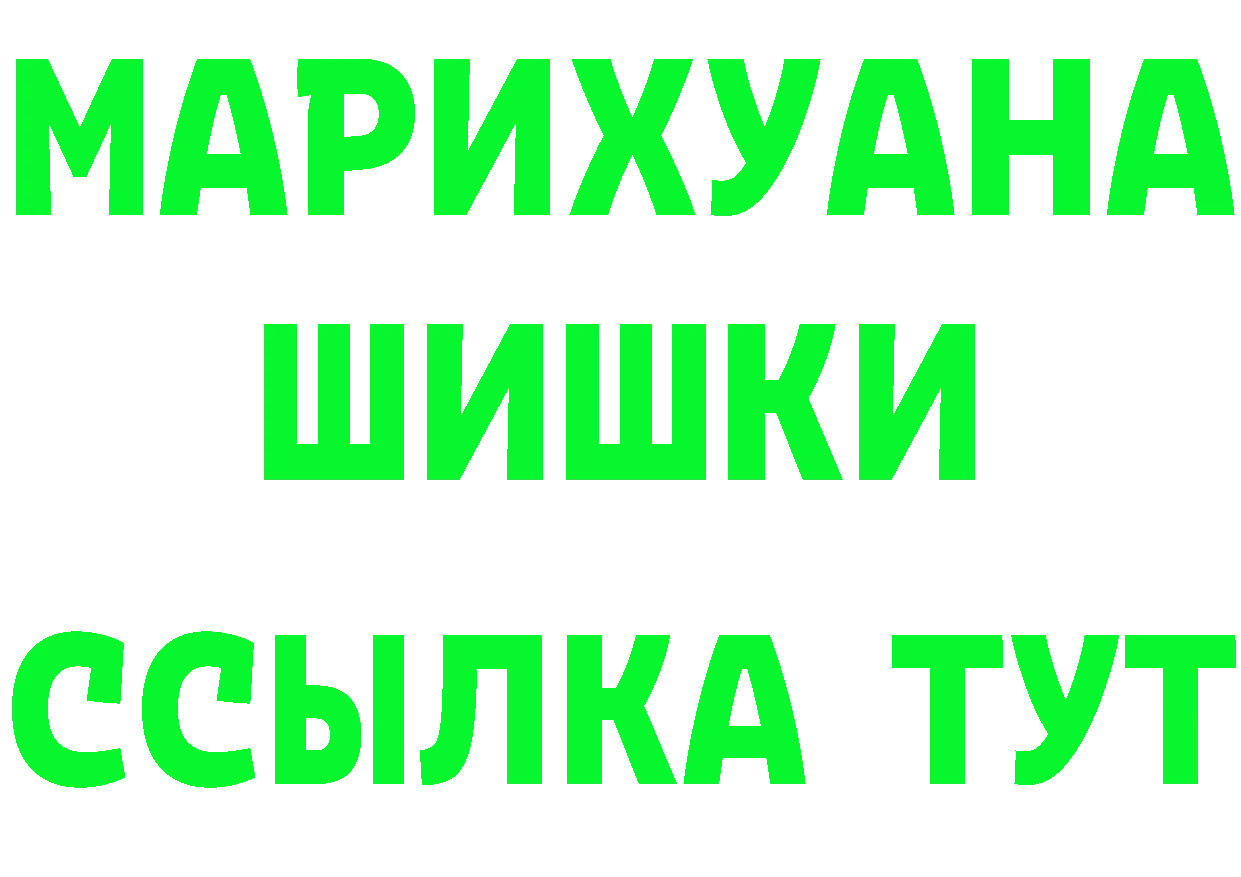 МАРИХУАНА
ШИШКИ
ССЫЛКА ТУТ